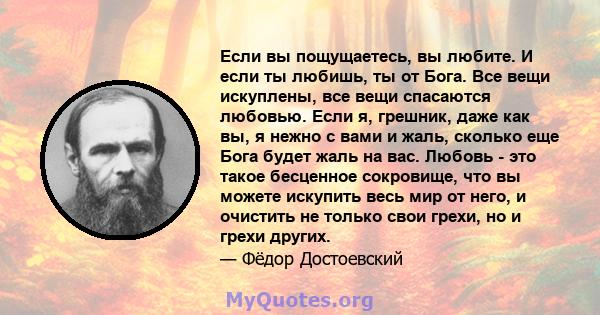 Если вы пощущаетесь, вы любите. И если ты любишь, ты от Бога. Все вещи искуплены, все вещи спасаются любовью. Если я, грешник, даже как вы, я нежно с вами и жаль, сколько еще Бога будет жаль на вас. Любовь - это такое бесценное сокровище, что вы можете искупить весь мир от него, и очистить не только свои грехи, но и грехи других.
— Фёдор Достоевский

MyQuotes.org